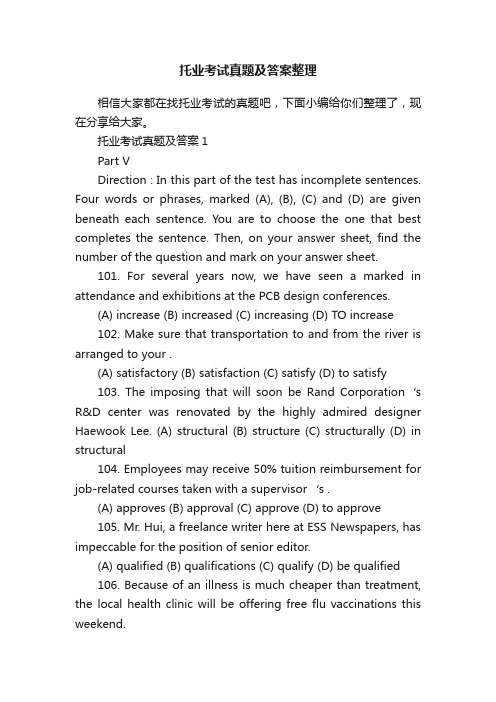 托业考试真题及答案整理

相信大家都在找托业考试的真题吧，下面小编给你们整理了，现在分享给大家。

托业考试真题及答案 1

Part V

Direction : In this part of the test has incomplete sentences. Four words or phrases, marked (A), (B), (C) and (D) are given beneath each sentence. You are to choose the one that best completes the sentence. Then, on your answer sheet, find the number of the question and mark on your answer sheet.

101. For several years now, we have seen a marked in attendance and exhibitions at the PCB design conferences.

(A) increase (B) increased (C) increasing (D) TO increase

102. Make sure that transportation to and from the river is arranged to your .

(A) satisfactory (B) satisfaction (C) satisfy (D) to satisfy

103. The imposing that will soon be Rand Corporation 's R&D center was renovated by the highly admired designer Haewook Lee. (A) structural (B) structure (C) structurally (D) in structural

104. Employees may receive 50% tuition reimbursement for job-related courses taken with a supervisor 's .

(A) approves (B) approval (C) approve (D) to approve

105. Mr. Hui, a freelance writer here at ESS Newspapers, has impeccable for the position of senior editor.

(A) qualified (B) qualifications (C) qualify (D) be qualified

106. Because of an illness is much cheaper than treatment, the local health clinic will be offering free flu vaccinations this weekend.